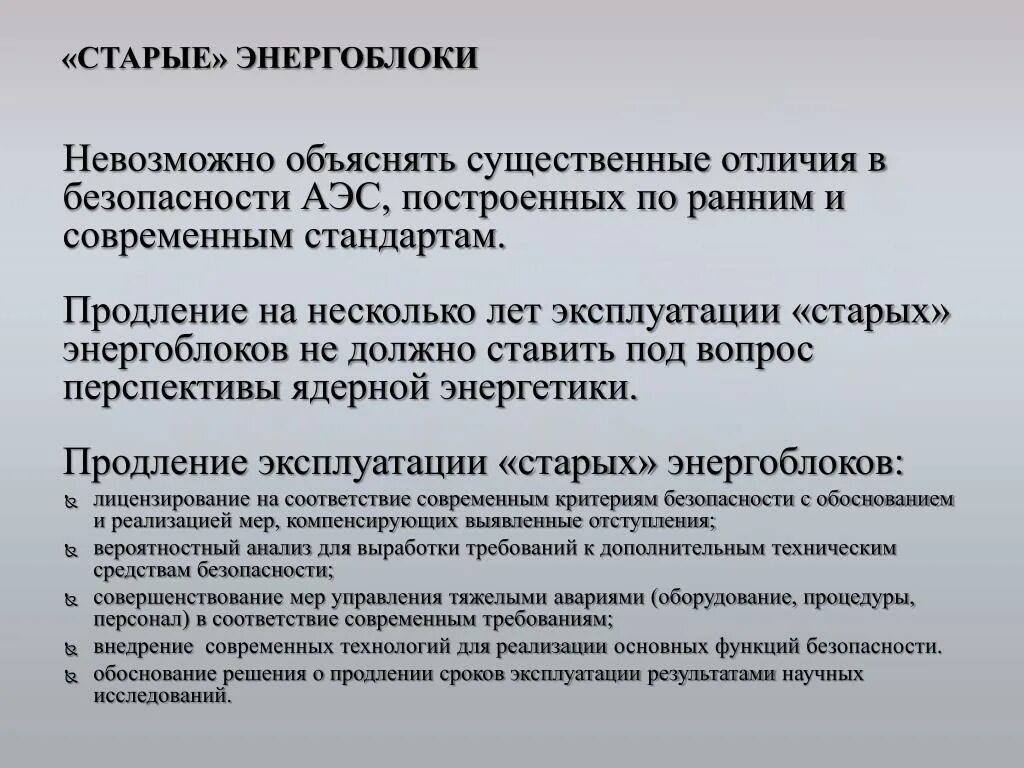 «СТАРЫЕ» ЭНЕРГОБЛОКИ

Невозможно объяснять существенные отличия в безопасности АЭС, построенных по ранним и современным стандартам.

Продление на несколько лет эксплуатации «старых» энергоблоков не должно ставить под вопрос перспективы ядерной энергетики.

Продление эксплуатации «старых» энергоблоков:

лицензирование на соответствие современным критериям безопасности с обоснованием и реализацией мер, компенсирующих выявленные отступления;

вероятностный анализ для выработки требований к дополнительным техническим средствам безопасности;

совершенствование мер управления тяжелыми авариями (оборудование, процедуры, персонал) в соответствие современным требованиям;

внедрение современных технологий для реализации основных функций безопасности.

обоснование решения о продлении сроков эксплуатации результатами научных исследований.